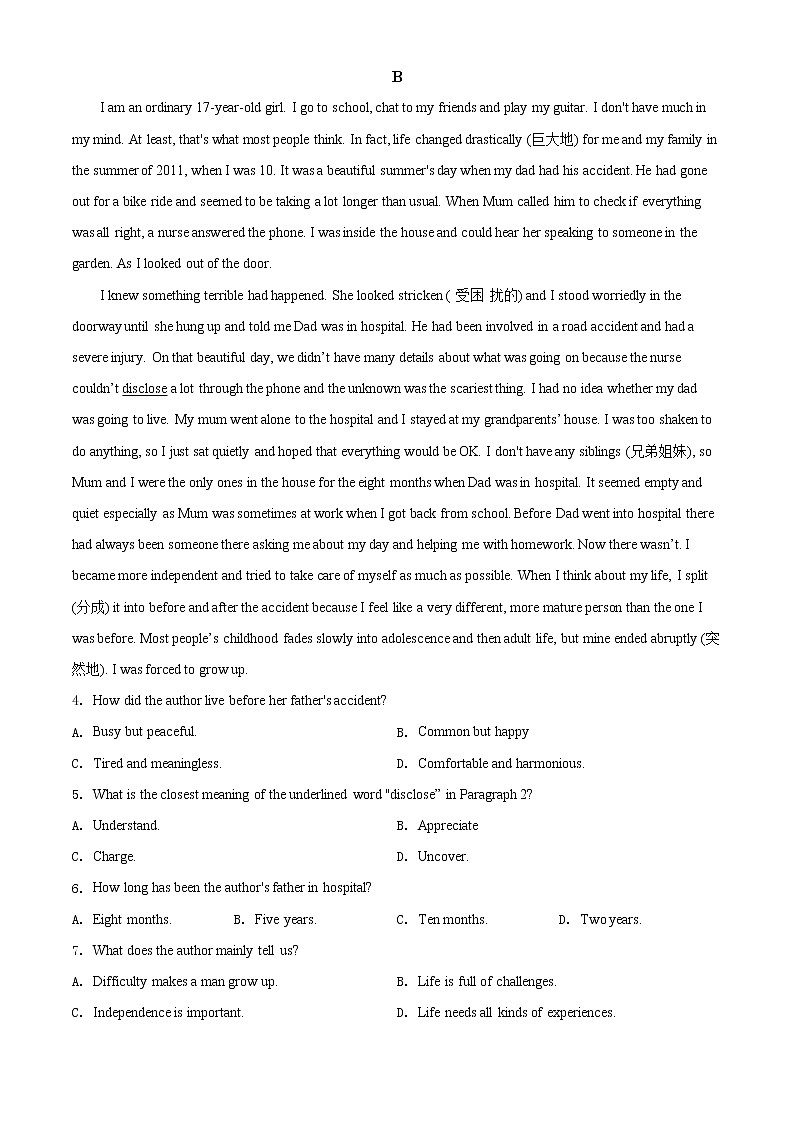 B

I am an ordinary 17-year-old girl. I go to school, chat to my friends and play my guitar. I don't have much in my mind. At least, that's what most people think. In fact, life changed drastically (巨大地) for me and my family in the summer of 2011, when I was 10. It was a beautiful summer's day when my dad had his accident. He had gone out for a bike ride and seemed to be taking a lot longer than usual. When Mum called him to check if everything was all right, a nurse answered the phone. I was inside the house and could hear her speaking to someone in the garden. As I looked out of the door.

I knew something terrible had happened. She looked stricken ( 受困 扰的) and I stood worriedly in the doorway until she hung up and told me Dad was in hospital. He had been involved in a road accident and had a severe injury. On that beautiful day, we didn't have many details about what was going on because the nurse couldn't disclose a lot through the phone and the unknown was the scariest thing. I had no idea whether my dad was going to live. My mum went alone to the hospital and I stayed at my grandparents' house. I was too shaken to do anything, so I just sat quietly and hoped that everything would be OK. I don't have any siblings (兄弟姐妹), so Mum and I were the only ones in the house for the eight months when Dad was in hospital. It seemed empty and quiet especially as Mum was sometimes at work when I got back from school. Before Dad went into hospital there had always been someone there asking me about my day and helping me with homework. Now there wasn't. I became more independent and tried to take care of myself as much as possible. When I think about my life, I split (分成) it into before and after the accident because I feel like a very different, more mature person than the one I was before. Most people's childhood fades slowly into adolescence and then adult life, but mine ended abruptly (突然地). I was forced to grow up.

4. How did the author live before her father's accident?
A. Busy but peaceful.
B. Common but happy
C. Tired and meaningless.
D. Comfortable and harmonious.

5. What is the closest meaning of the underlined word "disclose" in Paragraph 2?
A. Understand.
B. Appreciate
C. Charge.
D. Uncover.

6. How long has been the author's father in hospital?
A. Eight months.
B. Five years.
C. Ten months.
D. Two years.

7. What does the author mainly tell us?
A. Difficulty makes a man grow up.
B. Life is full of challenges.
C. Independence is important.
D. Life needs all kinds of experiences.